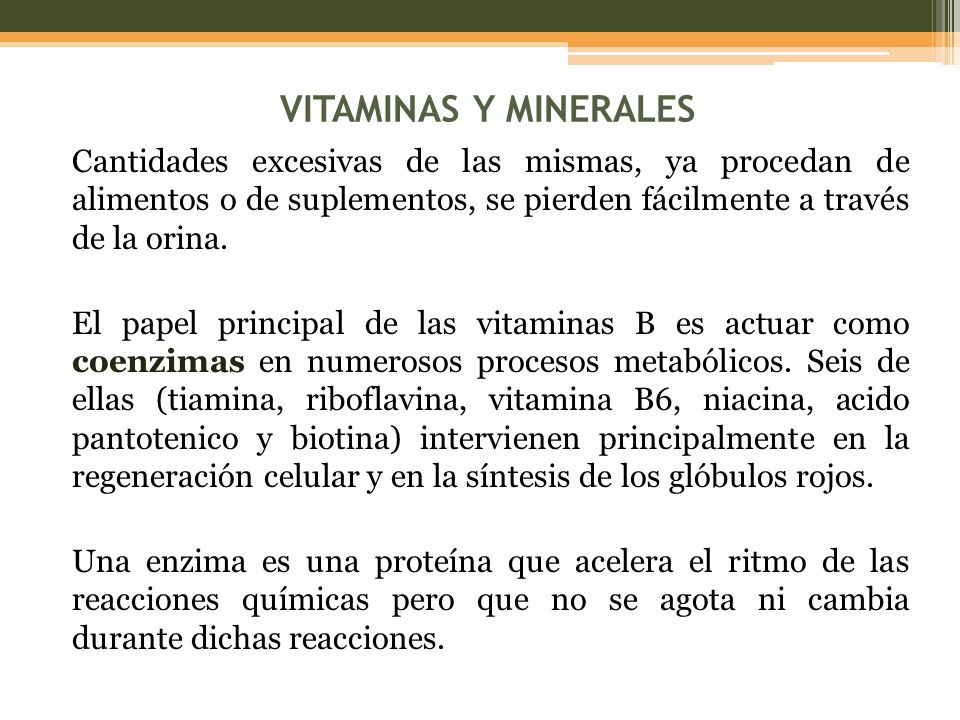 VITAMINAS Y MINERALES

Cantidades excesivas de las mismas, ya procedan de alimentos o de suplementos, se pierden fácilmente a través de la orina.

El papel principal de las vitaminas B es actuar como coenzimas en numerosos procesos metabólicos. Seis de ellas (tiamina, riboflavina, vitamina B6, niacina, acido pantotenico y biotina) intervienen principalmente en la regeneración celular y en la síntesis de los glóbulos rojos.

Una enzima es una proteína que acelera el ritmo de las reacciones químicas pero que no se agota ni cambia durante dichas reacciones.